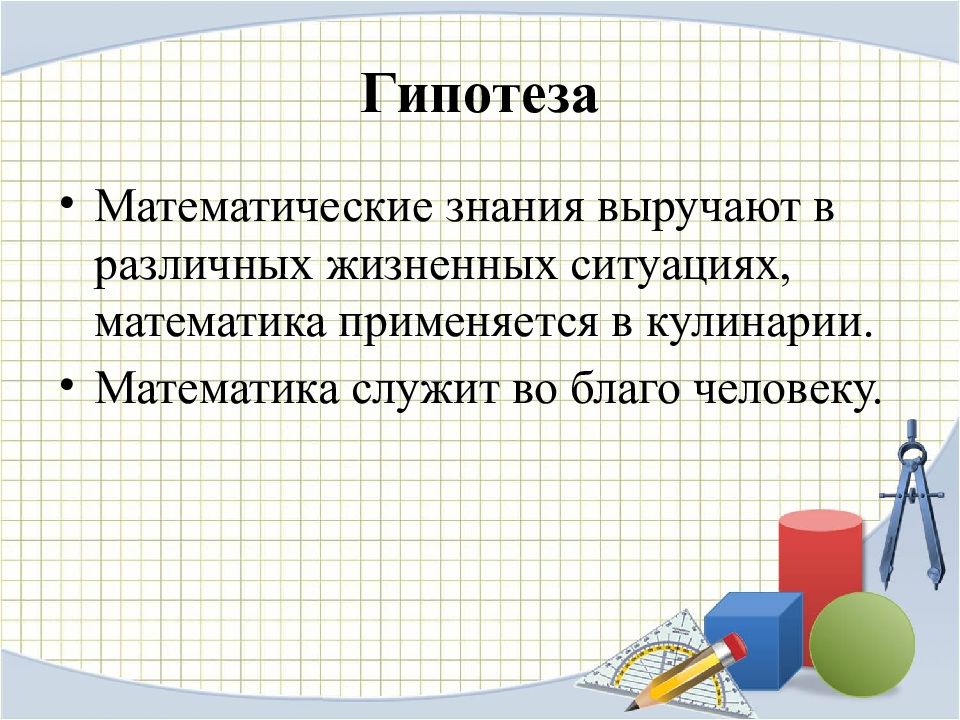 Гипотеза

• Математические знания выручают в различных жизненных ситуациях, математика применяется в кулинарии.
• Математика служит во благо человеку.